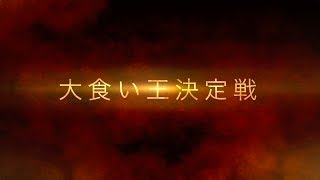 大食い王決定戦